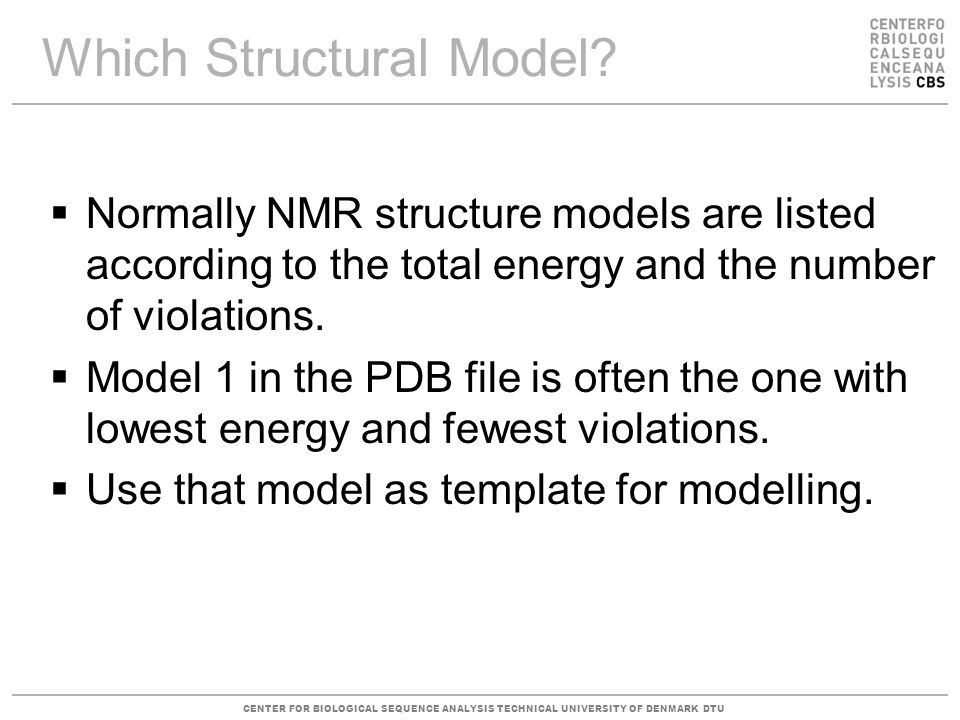 Which Structural Model?

CENTERFO
RBIOLOGI
CALSEQU
ENCEANA
LYSIS CBS

▪ Normally NMR structure models are listed according to the total energy and the number of violations.

▪ Model 1 in the PDB file is often the one with lowest energy and fewest violations.

▪ Use that model as template for modelling.

CENTER FOR BIOLOGICAL SEQUENCE ANALYSIS TECHNICAL UNIVERSITY OF DENMARK DTU